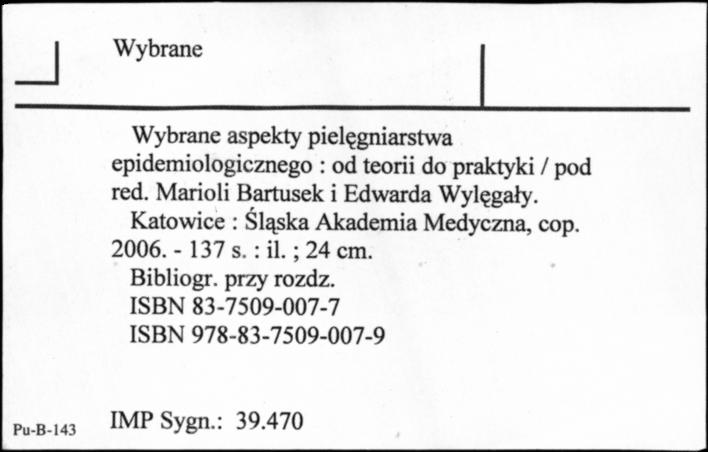 Wybrane

Wybrane aspekty pielęgniarstwa epidemiologicznego : od teorii do praktyki / pod red. Marioli Bartusek i Edwarda Wylęgały.

Katowice : Śląska Akademia Medyczna, cop. 2006. - 137 s. : il. ; 24 cm.

Bibliogr. przy rozdz.

ISBN 83-7509-007-7

ISBN 978-83-7509-007-9

Pu-B-143 IMP Sygn.: 39.470